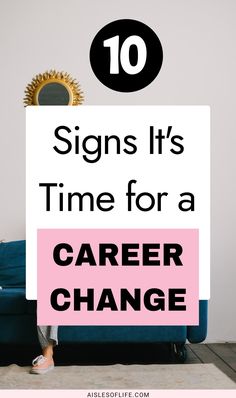 10

Signs It's Time for a

CAREER CHANGE

AISLESOFLIFE.COM